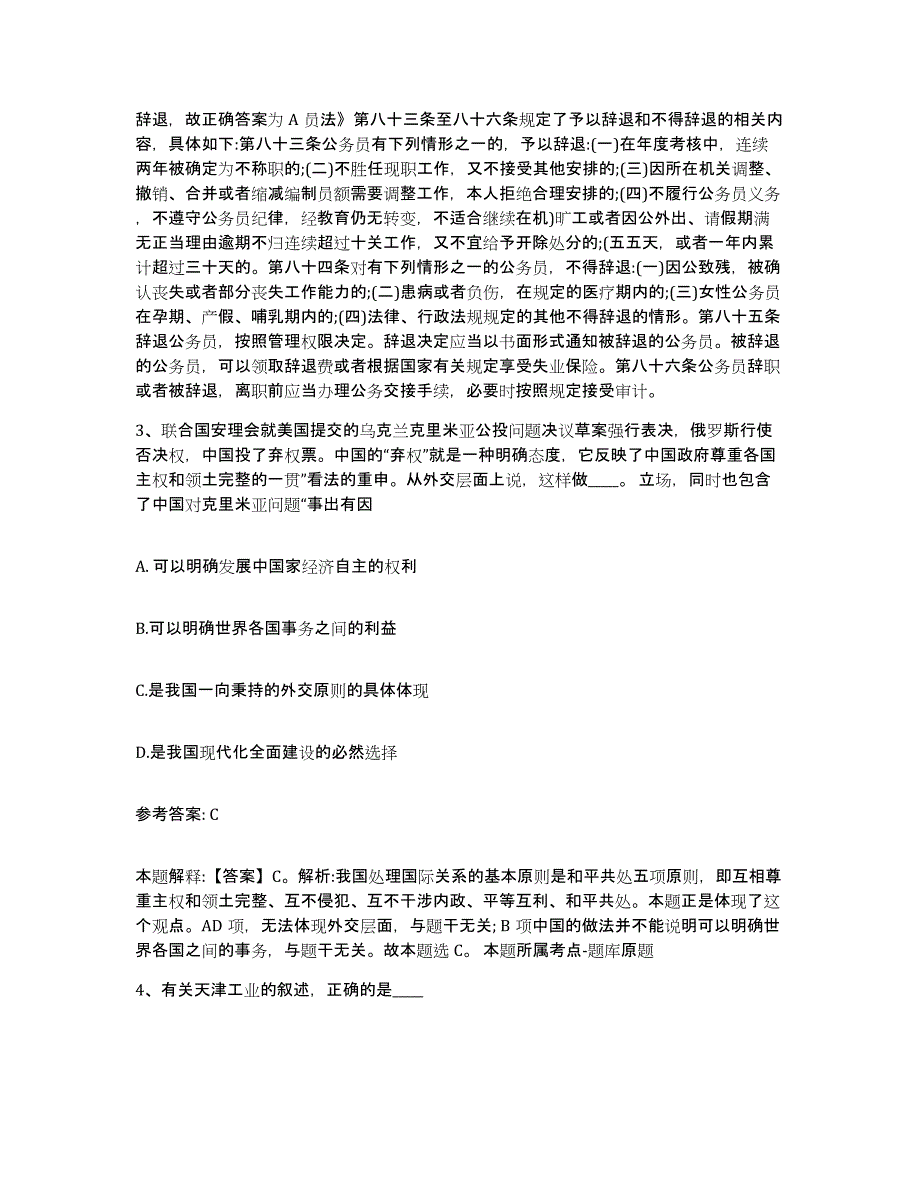 辞退，故正确答案为 A 员法》第八十三条至八十六条规定了予以辞退和不得辞退的相关内容，具体如下:第八十三条公务员有下列情形之一的，予以辞退:(一)在年度考核中，连续两年被确定为不称职的;(二)不胜任现职工作，又不接受其他安排的;(三)因所在机关调整、撤销、合并或者缩减编制员额需要调整工作，本人拒绝合理安排的;(四)不履行公务员义务，不遵守公务员纪律，经教育仍无转变，不适合继续在机)旷工或者因公外出、请假期满无正当理由逾期不归连续超过十关工作，又不宜给予开除处分的;(五五天，或者一年内累计超过三十天的。第八十四条对有下列情形之一的公务员，不得辞退:(一)因公致残，被确认丧失或者部分丧失工作能力的;(二)患病或者负伤，在规定的医疗期内的;(三)女性公务员在孕期、产假、哺乳期内的;(四)法律、行政法规规定的其他不得辞退的情形。第八十五条辞退公务员，按照管理权限决定。辞退决定应当以书面形式通知被辞退的公务员。被辞退的公务员，可以领取辞退费或者根据国家有关规定享受失业保险。第八十六条公务员辞职或者被辞退，离职前应当办理公务交接手续，必要时按照规定接受审计。

3、联合国安理会就美国提交的乌克兰克里米亚公投问题决议草案强行表决，俄罗斯行使否决权，中国投了弃权票。中国的“弃权”就是一种明确态度，它反映了中国政府尊重各国主权和领土完整的一贯”看法的重申。从外交层面上说，这样做____。立场，同时也包含了中国对克里米亚问题“事出有因

A. 可以明确发展中国家经济自主的权利

B.可以明确世界各国事务之间的利益

C.是我国一向秉持的外交原则的具体体现

D.是我国现代化全面建设的必然选择

参考答案: C

本题解释:【答案】C。解析:我国处理国际关系的基本原则是和平共处五项原则，即互相尊重主权和领土完整、互不侵犯、互不干涉内政、平等互利、和平共处。本题正是体现了这个观点。AD 项，无法体现外交层面，与题干无关; B 项中国的做法并不能说明可以明确世界各国之间的事务，与题干无关。故本题选 C。 本题所属考点-题库原题

4、有关天津工业的叙述，正确的是____